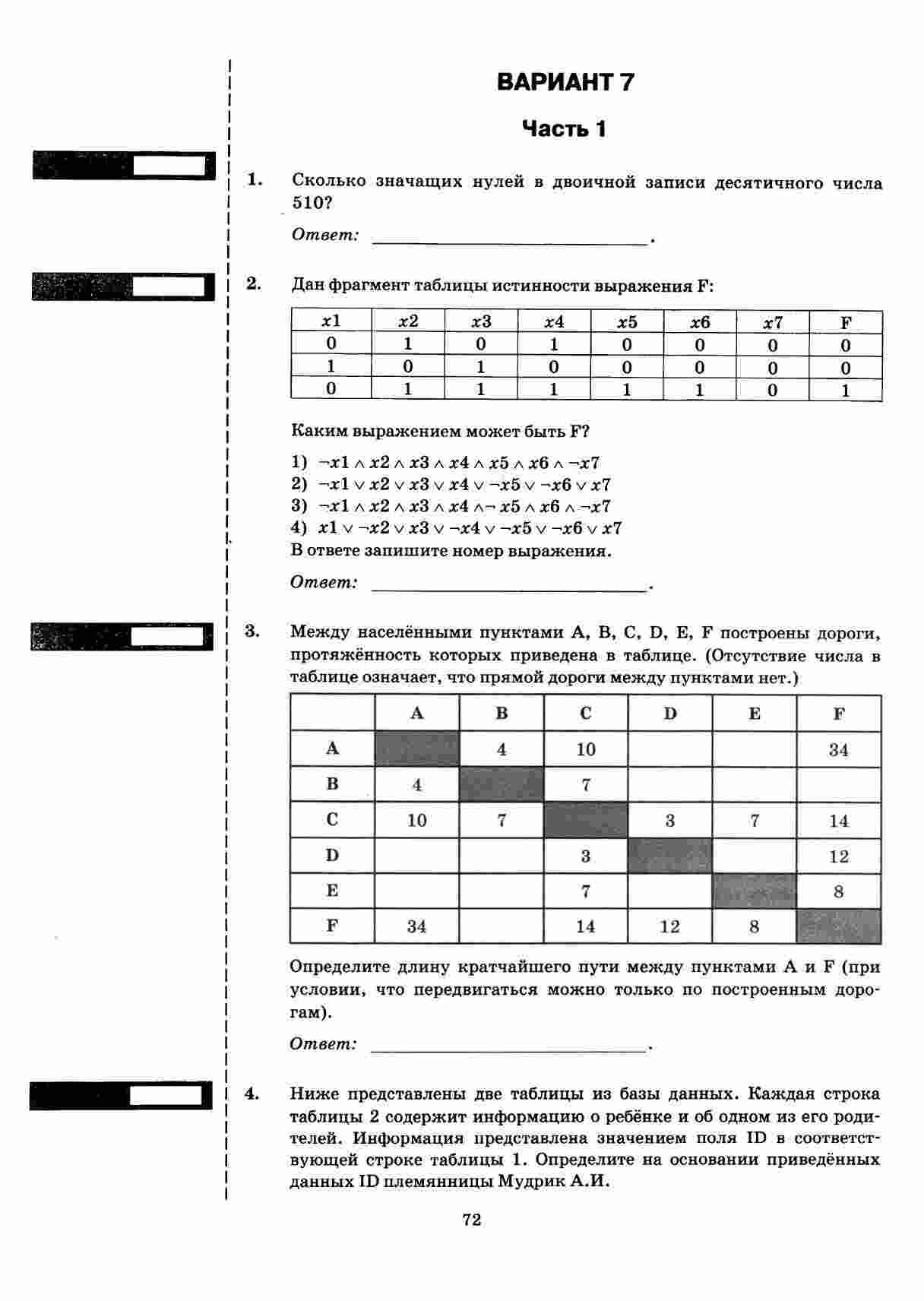 ВАРИАНТ 7

Часть 1

1. Сколько значащих нулей в двоичной записи десятичного числа 510?

Ответ: ______________________.

2. Дан фрагмент таблицы истинности выражения F:

| $x1$ | $x2$ | $x3$ | $x4$ | $x5$ | $x6$ | $x7$ | F |
|---|---|---|---|---|---|---|---|
| 0 | 1 | 0 | 1 | 0 | 0 | 0 | 0 |
| 1 | 0 | 1 | 0 | 0 | 0 | 0 | 0 |
| 0 | 1 | 1 | 1 | 1 | 1 | 0 | 1 |

Каким выражением может быть F?

1) $\neg x1 \wedge x2 \wedge x3 \wedge x4 \wedge x5 \wedge x6 \wedge \neg x7$
2) $\neg x1 \vee x2 \vee x3 \vee x4 \vee \neg x5 \vee \neg x6 \vee x7$
3) $\neg x1 \wedge x2 \wedge x3 \wedge x4 \wedge \neg x5 \wedge x6 \wedge \neg x7$
4) $x1 \vee \neg x2 \vee x3 \vee \neg x4 \vee \neg x5 \vee \neg x6 \vee x7$
В ответе запишите номер выражения.

Ответ: ______________________.

3. Между населёнными пунктами A, B, C, D, E, F построены дороги, протяжённость которых приведена в таблице. (Отсутствие числа в таблице означает, что прямой дороги между пунктами нет.)

| | A | B | C | D | E | F |
|---|---|---|---|---|---|---|
| A | | 4 | 10 | | | 34 |
| B | 4 | | 7 | | | |
| C | 10 | 7 | | 3 | 7 | 14 |
| D | | | 3 | | | 12 |
| E | | | 7 | | | 8 |
| F | 34 | | 14 | 12 | 8 | |

Определите длину кратчайшего пути между пунктами A и F (при условии, что передвигаться можно только по построенным дорогам).

Ответ: ______________________.

4. Ниже представлены две таблицы из базы данных. Каждая строка таблицы 2 содержит информацию о ребёнке и об одном из его родителей. Информация представлена значением поля ID в соответствующей строке таблицы 1. Определите на основании приведённых данных ID племянницы Мудрик А.И.

72